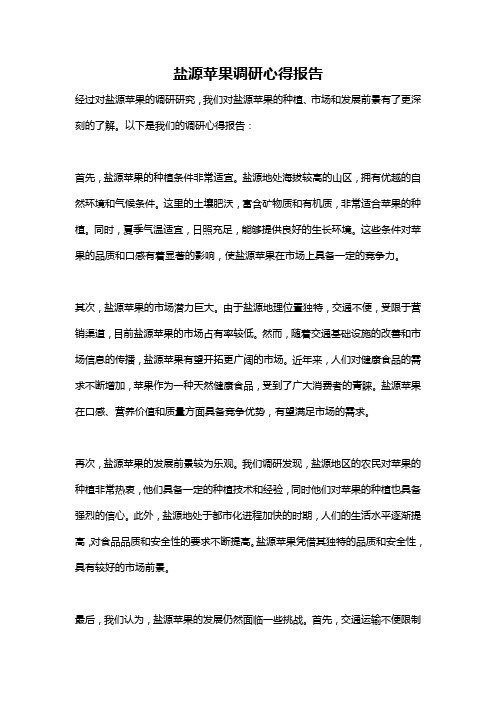 盐源苹果调研心得报告

经过对盐源苹果的调研研究，我们对盐源苹果的种植、市场和发展前景有了更深刻的了解。以下是我们的调研心得报告：

首先，盐源苹果的种植条件非常适宜。盐源地处海拔较高的山区，拥有优越的自然环境和气候条件。这里的土壤肥沃，富含矿物质和有机质，非常适合苹果的种植。同时，夏季气温适宜，日照充足，能够提供良好的生长环境。这些条件对苹果的品质和口感有着显著的影响，使盐源苹果在市场上具备一定的竞争力。

其次，盐源苹果的市场潜力巨大。由于盐源地理位置独特，交通不便，受限于营销渠道，目前盐源苹果的市场占有率较低。然而，随着交通基础设施的改善和市场信息的传播，盐源苹果有望开拓更广阔的市场。近年来，人们对健康食品的需求不断增加，苹果作为一种天然健康食品，受到了广大消费者的青睐。盐源苹果在口感、营养价值和质量方面具备竞争优势，有望满足市场的需求。

再次，盐源苹果的发展前景较为乐观。我们调研发现，盐源地区的农民对苹果的种植非常热衷，他们具备一定的种植技术和经验，同时他们对苹果的种植也具备强烈的信心。此外，盐源地处于都市化进程加快的时期，人们的生活水平逐渐提高，对食品品质和安全性的要求不断提高。盐源苹果凭借其独特的品质和安全性，具有较好的市场前景。

最后，我们认为，盐源苹果的发展仍然面临一些挑战。首先，交通运输不便限制